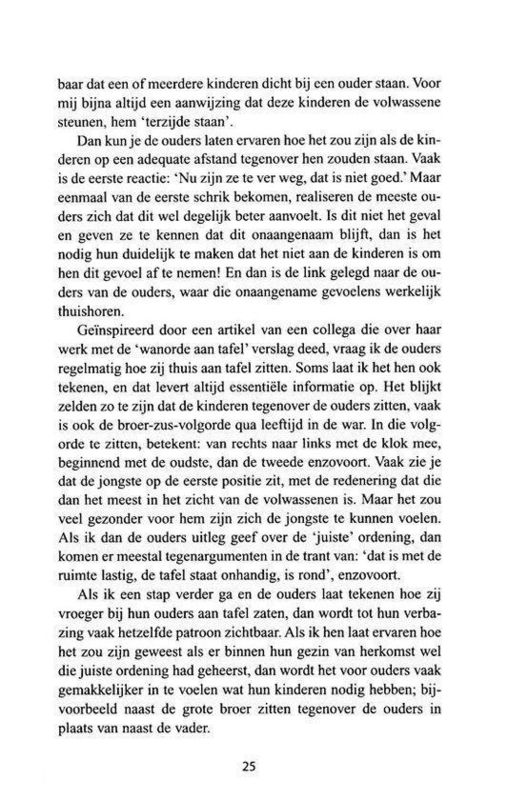 baar dat een of meerdere kinderen dicht bij een ouder staan. Voor mij bijna altijd een aanwijzing dat deze kinderen de volwassene steunen, hem 'terzijde staan'.

Dan kun je de ouders laten ervaren hoe het zou zijn als de kinderen op een adequate afstand tegenover hen zouden staan. Vaak is de eerste reactie: 'Nu zijn ze te ver weg, dat is niet goed.' Maar eenmaal van de eerste schrik bekomen, realiseren de meeste ouders zich dat dit wel degelijk beter aanvoelt. Is dit niet het geval en geven ze te kennen dat dit onaangenaam blijft, dan is het nodig hun duidelijk te maken dat het niet aan de kinderen is om hen dit gevoel af te nemen! En dan is de link gelegd naar de ouders van de ouders, waar die onaangename gevoelens werkelijk thuishoren.

Geïnspireerd door een artikel van een collega die over haar werk met de 'wanorde aan tafel' verslag deed, vraag ik de ouders regelmatig hoe zij thuis aan tafel zitten. Soms laat ik het hen ook tekenen, en dat levert altijd essentiële informatie op. Het blijkt zelden zo te zijn dat de kinderen tegenover de ouders zitten, vaak is ook de broer-zus-volgorde qua leeftijd in de war. In die volgorde te zitten, betekent: van rechts naar links met de klok mee, beginnend met de oudste, dan de tweede enzovoort. Vaak zie je dat de jongste op de eerste positie zit, met de redenering dat die dan het meest in het zicht van de volwassenen is. Maar het zou veel gezonder voor hem zijn zich de jongste te kunnen voelen. Als ik dan de ouders uitleg geef over de 'juiste' ordening, dan komen er meestal tegenargumenten in de trant van: 'dat is met de ruimte lastig, de tafel staat onhandig, is rond', enzovoort.

Als ik een stap verder ga en de ouders laat tekenen hoe zij vroeger bij hun ouders aan tafel zaten, dan wordt tot hun verbazing vaak hetzelfde patroon zichtbaar. Als ik hen laat ervaren hoe het zou zijn geweest als er binnen hun gezin van herkomst wel die juiste ordening had geheerst, dan wordt het voor ouders vaak gemakkelijker in te voelen wat hun kinderen nodig hebben; bijvoorbeeld naast de grote broer zitten tegenover de ouders in plaats van naast de vader.

25